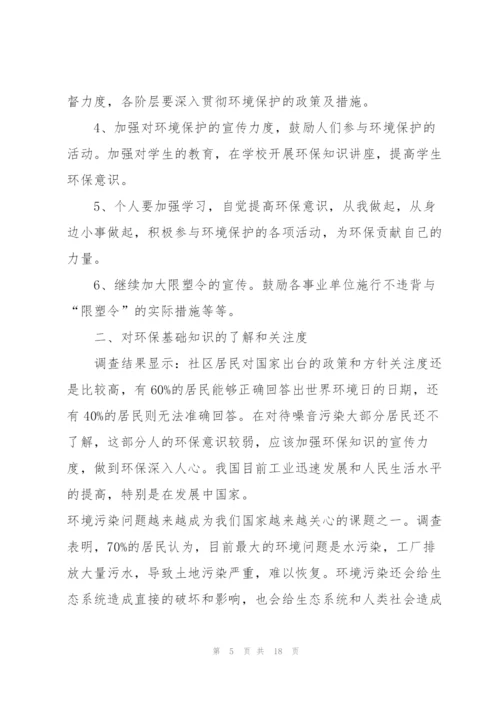 督力度，各阶层要深入贯彻环境保护的政策及措施。

4、加强对环境保护的宣传力度，鼓励人们参与环境保护的活动。加强对学生的教育，在学校开展环保知识讲座，提高学生环保意识。

5、个人要加强学习，自觉提高环保意识，从我做起，从身边小事做起，积极参与环境保护的各项活动，为环保贡献自己的力量。

6、继续加大限塑令的宣传。鼓励各事业单位施行不违背与“限塑令”的实际措施等等。

二、对环保基础知识的了解和关注度

调查结果显示：社区居民对国家出台的政策和方针关注度还是比较高，有60%的居民能够正确回答出世界环境日的日期，还有40%的居民则无法准确回答。在对待噪音污染大部分居民还不了解，这部分人的环保意识较弱，应该加强环保知识的宣传力度，做到环保深入人心。我国目前工业迅速发展和人民生活水平的提高，特别是在发展中国家。

环境污染问题越来越成为我们国家越来越关心的课题之一。调查表明，70%的居民认为，目前最大的环境问题是水污染，工厂排放大量污水，导致土地污染严重，难以恢复。环境污染还会给生态系统造成直接的破坏和影响，也会给生态系统和人类社会造成

第 5 页 共 18 页